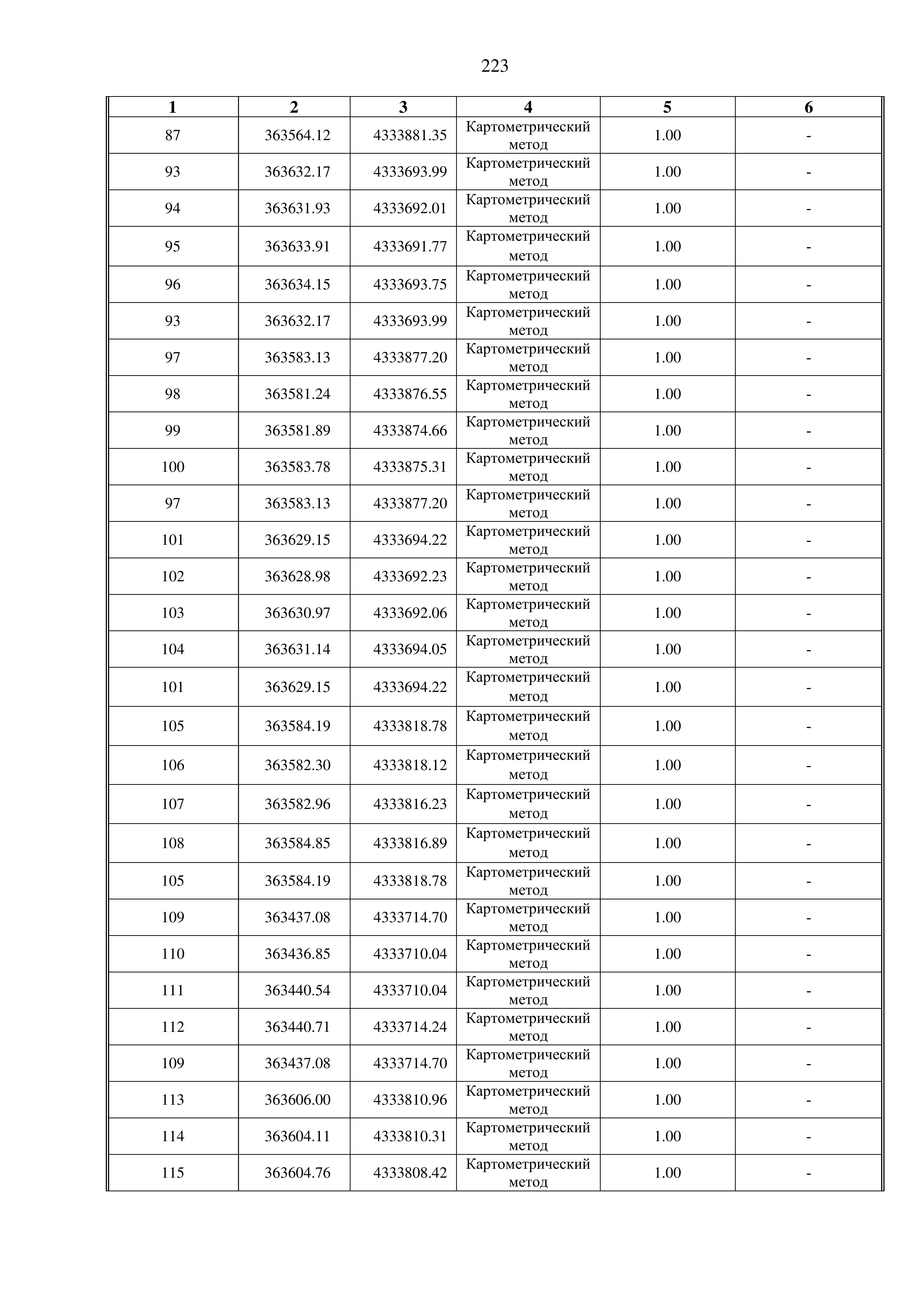 223

| 1 | 2 | 3 | 4 | 5 | 6 |
|---|---|---|---|---|---|
| 87 | 363564.12 | 4333881.35 | Картометрический метод | 1.00 | - |
| 93 | 363632.17 | 4333693.99 | Картометрический метод | 1.00 | - |
| 94 | 363631.93 | 4333692.01 | Картометрический метод | 1.00 | - |
| 95 | 363633.91 | 4333691.77 | Картометрический метод | 1.00 | - |
| 96 | 363634.15 | 4333693.75 | Картометрический метод | 1.00 | - |
| 93 | 363632.17 | 4333693.99 | Картометрический метод | 1.00 | - |
| 97 | 363583.13 | 4333877.20 | Картометрический метод | 1.00 | - |
| 98 | 363581.24 | 4333876.55 | Картометрический метод | 1.00 | - |
| 99 | 363581.89 | 4333874.66 | Картометрический метод | 1.00 | - |
| 100 | 363583.78 | 4333875.31 | Картометрический метод | 1.00 | - |
| 97 | 363583.13 | 4333877.20 | Картометрический метод | 1.00 | - |
| 101 | 363629.15 | 4333694.22 | Картометрический метод | 1.00 | - |
| 102 | 363628.98 | 4333692.23 | Картометрический метод | 1.00 | - |
| 103 | 363630.97 | 4333692.06 | Картометрический метод | 1.00 | - |
| 104 | 363631.14 | 4333694.05 | Картометрический метод | 1.00 | - |
| 101 | 363629.15 | 4333694.22 | Картометрический метод | 1.00 | - |
| 105 | 363584.19 | 4333818.78 | Картометрический метод | 1.00 | - |
| 106 | 363582.30 | 4333818.12 | Картометрический метод | 1.00 | - |
| 107 | 363582.96 | 4333816.23 | Картометрический метод | 1.00 | - |
| 108 | 363584.85 | 4333816.89 | Картометрический метод | 1.00 | - |
| 105 | 363584.19 | 4333818.78 | Картометрический метод | 1.00 | - |
| 109 | 363437.08 | 4333714.70 | Картометрический метод | 1.00 | - |
| 110 | 363436.85 | 4333710.04 | Картометрический метод | 1.00 | - |
| 111 | 363440.54 | 4333710.04 | Картометрический метод | 1.00 | - |
| 112 | 363440.71 | 4333714.24 | Картометрический метод | 1.00 | - |
| 109 | 363437.08 | 4333714.70 | Картометрический метод | 1.00 | - |
| 113 | 363606.00 | 4333810.96 | Картометрический метод | 1.00 | - |
| 114 | 363604.11 | 4333810.31 | Картометрический метод | 1.00 | - |
| 115 | 363604.76 | 4333808.42 | Картометрический метод | 1.00 | - |